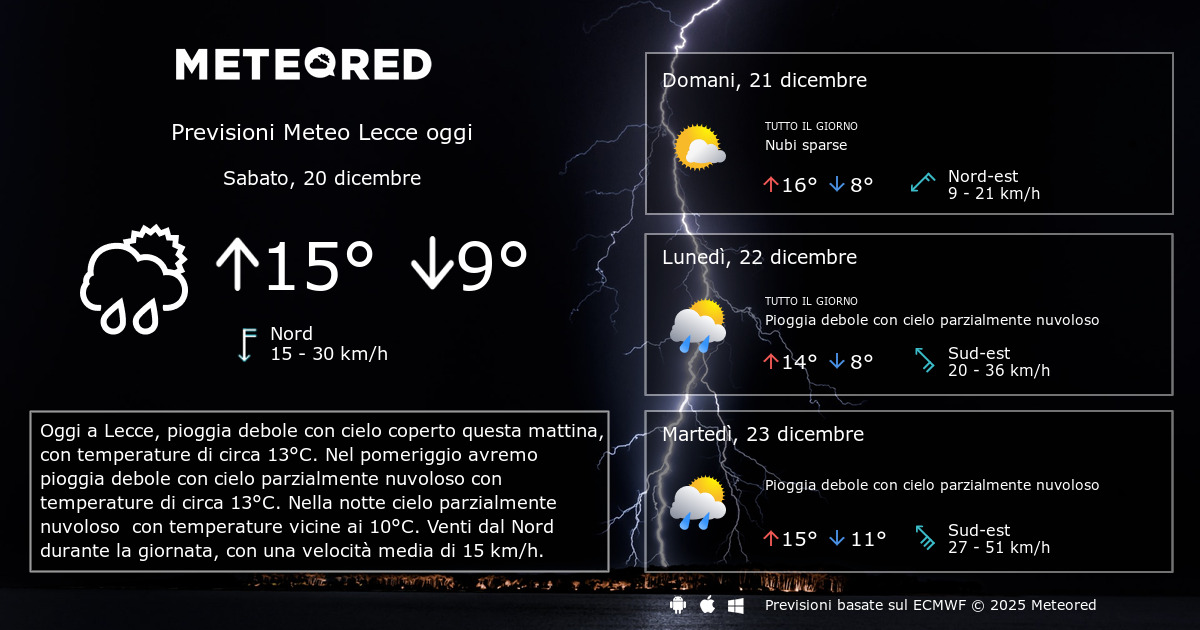 METEORED

Previsioni Meteo Lecce oggi

Sabato, 20 dicembre

↑15° ↓9°

Nord
15 - 30 km/h

Oggi a Lecce, pioggia debole con cielo coperto questa mattina, con temperature di circa 13°C. Nel pomeriggio avremo pioggia debole con cielo parzialmente nuvoloso con temperature di circa 13°C. Nella notte cielo parzialmente nuvoloso con temperature vicine ai 10°C. Venti dal Nord durante la giornata, con una velocità media di 15 km/h.

Domani, 21 dicembre
TUTTO IL GIORNO
Nubi sparse
↑16° ↓8°
Nord-est
9 - 21 km/h

Lunedì, 22 dicembre
TUTTO IL GIORNO
Pioggia debole con cielo parzialmente nuvoloso
↑14° ↓8°
Sud-est
20 - 36 km/h

Martedì, 23 dicembre
Pioggia debole con cielo parzialmente nuvoloso
↑15° ↓11°
Sud-est
27 - 51 km/h

Previsioni basate sul ECMWF © 2025 Meteored